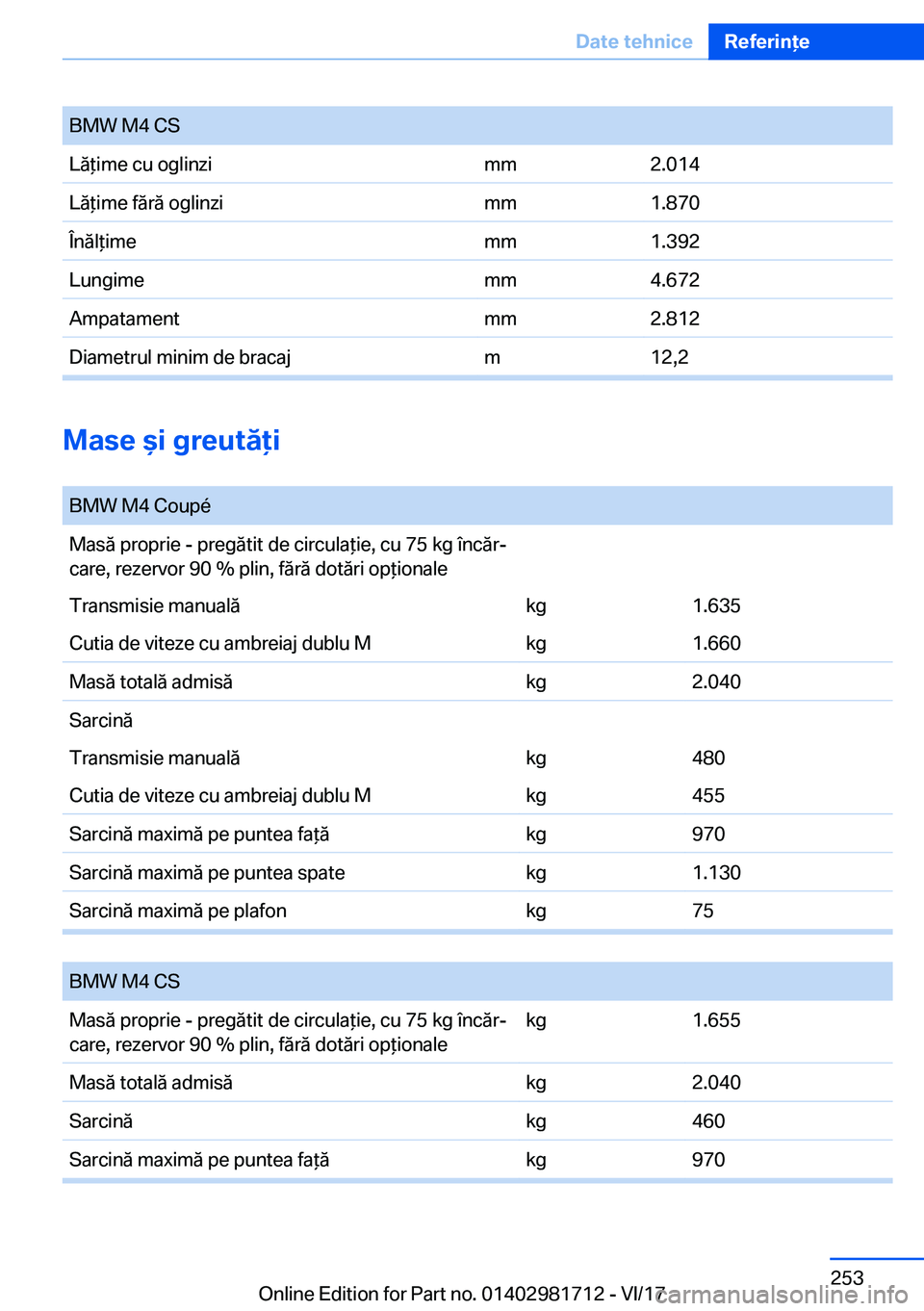 Date tehnice Referințe

| BMW M4 CS | | |
|---|---|---|
| Lățime cu oglinzi | mm | 2.014 |
| Lățime fără oglinzi | mm | 1.870 |
| Înălțime | mm | 1.392 |
| Lungime | mm | 4.672 |
| Ampatament | mm | 2.812 |
| Diametrul minim de bracaj | m | 12,2 |

Mase și greutăți

| BMW M4 Coupé | | |
|---|---|---|
| Masă proprie - pregătit de circulație, cu 75 kg încărcare, rezervor 90 % plin, fără dotări opționale | | |
| Transmisie manuală | kg | 1.635 |
| Cutia de viteze cu ambreiaj dublu M | kg | 1.660 |
| Masă totală admisă | kg | 2.040 |
| Sarcină | | |
| Transmisie manuală | kg | 480 |
| Cutia de viteze cu ambreiaj dublu M | kg | 455 |
| Sarcină maximă pe puntea față | kg | 970 |
| Sarcină maximă pe puntea spate | kg | 1.130 |
| Sarcină maximă pe plafon | kg | 75 |

| BMW M4 CS | | |
|---|---|---|
| Masă proprie - pregătit de circulație, cu 75 kg încărcare, rezervor 90 % plin, fără dotări opționale | kg | 1.655 |
| Masă totală admisă | kg | 2.040 |
| Sarcină | kg | 460 |
| Sarcină maximă pe puntea față | kg | 970 |

253

Online Edition for Part no. 01402981712 - VI/17 carmanualsonline.info